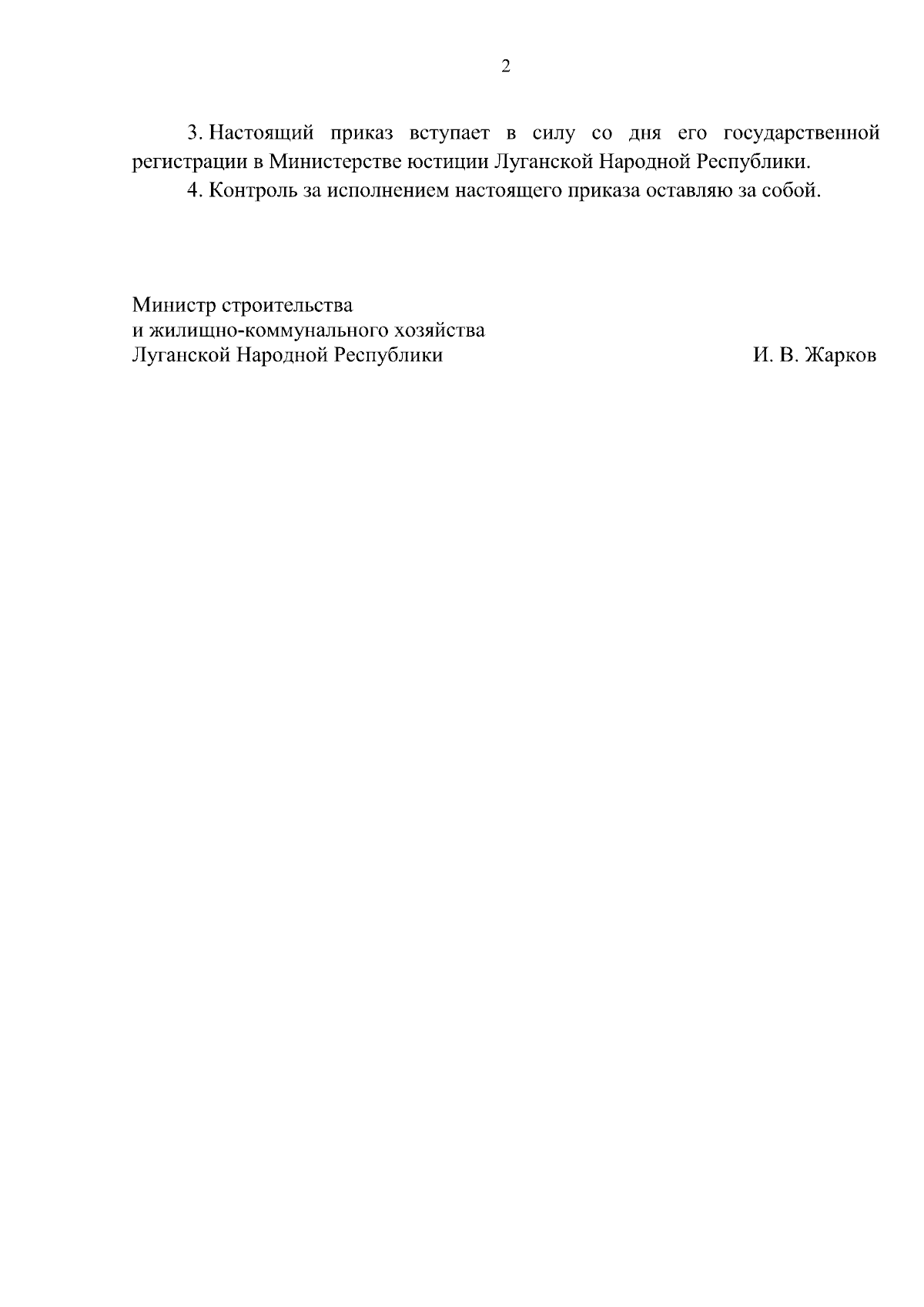 2

3. Настоящий приказ вступает в силу со дня его государственной регистрации в Министерстве юстиции Луганской Народной Республики.

4. Контроль за исполнением настоящего приказа оставляю за собой.

Министр строительства
и жилищно-коммунального хозяйства
Луганской Народной Республики И. В. Жарков